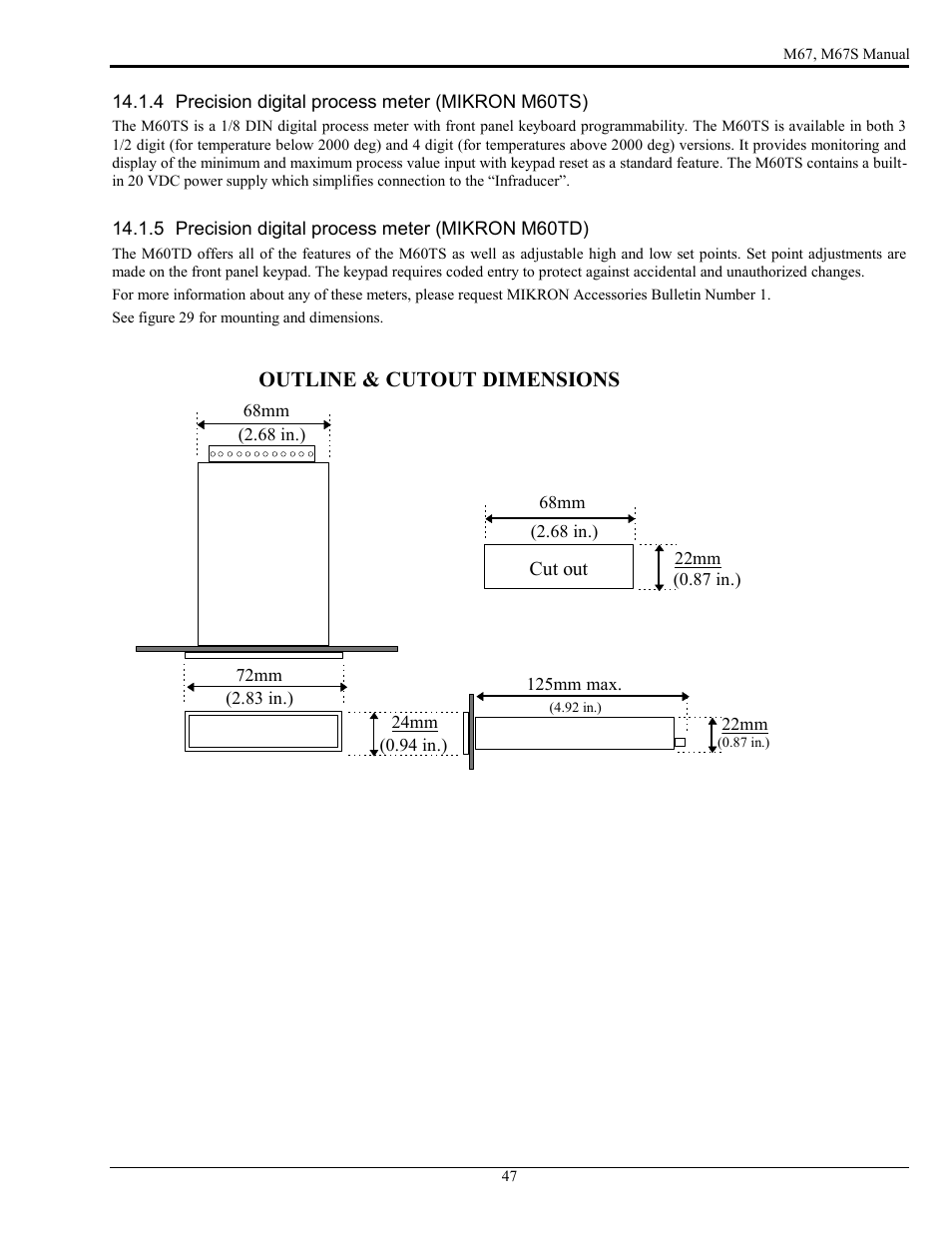 M67, M67S Manual

14.1.4 Precision digital process meter (MIKRON M60TS)

The M60TS is a 1/8 DIN digital process meter with front panel keyboard programmability. The M60TS is available in both 3 1/2 digit (for temperature below 2000 deg) and 4 digit (for temperatures above 2000 deg) versions. It provides monitoring and display of the minimum and maximum process value input with keypad reset as a standard feature. The M60TS contains a built-in 20 VDC power supply which simplifies connection to the “Infraducer”.

14.1.5 Precision digital process meter (MIKRON M60TD)

The M60TD offers all of the features of the M60TS as well as adjustable high and low set points. Set point adjustments are made on the front panel keypad. The keypad requires coded entry to protect against accidental and unauthorized changes.

For more information about any of these meters, please request MIKRON Accessories Bulletin Number 1.

See figure 29 for mounting and dimensions.

OUTLINE & CUTOUT DIMENSIONS

68mm
(2.68 in.)

68mm
(2.68 in.)

Cut out

22mm
(0.87 in.)

72mm
(2.83 in.)

24mm
(0.94 in.)

125mm max.
(4.92 in.)

22mm
(0.87 in.)

47